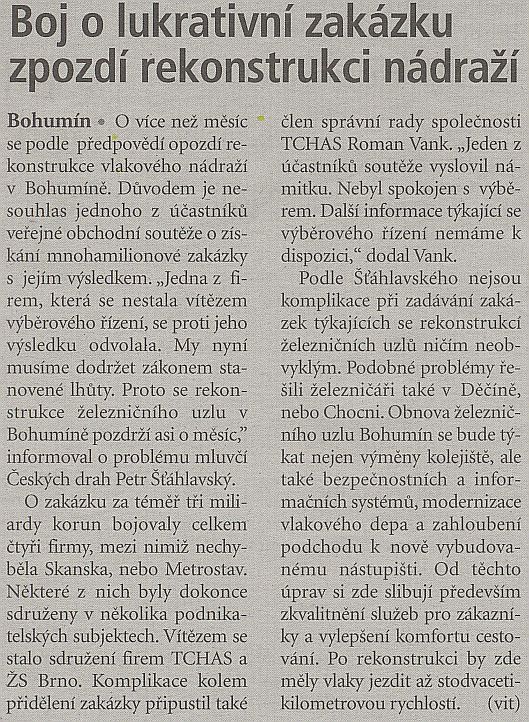 Boj o lukrativní zakázku zpozdí rekonstrukci nádraží

Bohumín • O více než měsíc se podle předpovědí opozdí rekonstrukce vlakového nádraží v Bohumíně. Důvodem je nesouhlas jednoho z účastníků veřejné obchodní soutěže o získání mnohamilionové zakázky s jejím výsledkem. „Jedna z firem, která se nestala vítězem výběrového řízení, se proti jeho výsledku odvolala. My nyní musíme dodržet zákonem stanovené lhůty. Proto se rekonstrukce železničního uzlu v Bohumíně pozdrží asi o měsíc," informoval o problému mluvčí Českých drah Petr Šťáhlavský.

O zakázku za téměř tři miliardy korun bojovaly celkem čtyři firmy, mezi nimiž nechyběla Skanska, nebo Metrostav. Některé z nich byly dokonce sdruženy v několika podnikatelských subjektech. Vítězem se stalo sdružení firem TCHAS a ŽS Brno. Komplikace kolem přidělení zakázky připustil také člen správní rady společnosti TCHAS Roman Vank. „Jeden z účastníků soutěže vyslovil námitku. Nebyl spokojen s výběrem. Další informace týkající se výběrového řízení nemáme k dispozici," dodal Vank.

Podle Šťáhlavského nejsou komplikace při zadávání zakázek týkajících se rekonstrukcí železničních uzlů ničím neobvyklým. Podobné problémy řešili železničáři také v Děčíně, nebo Chocni. Obnova železničního uzlu Bohumín se bude týkat nejen výměny kolejiště, ale také bezpečnostních a informačních systémů, modernizace vlakového depa a zahloubení podchodu k nově vybudovanému nástupišti. Od těchto úprav si zde slibují především zkvalitnění služeb pro zákazníky a vylepšení komfortu cestování. Po rekonstrukci by zde měly vlaky jezdit až stodvacetikilometrovou rychlostí. (vit)